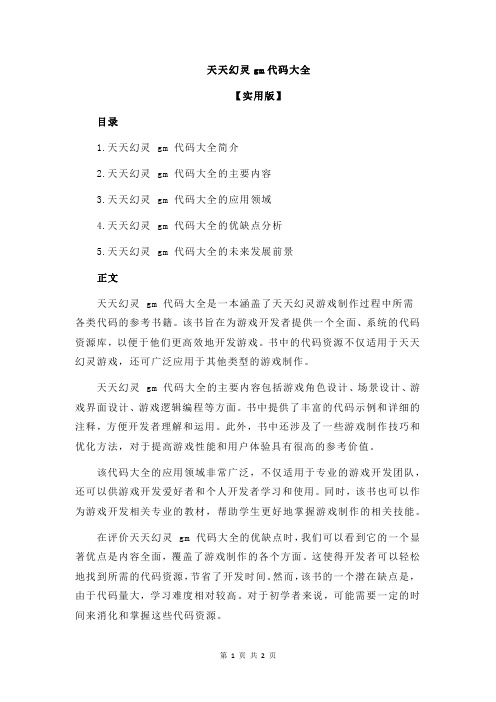 天天幻灵 gm 代码大全

【实用版】

目录

1.天天幻灵 gm 代码大全简介

2.天天幻灵 gm 代码大全的主要内容

3.天天幻灵 gm 代码大全的应用领域

4.天天幻灵 gm 代码大全的优缺点分析

5.天天幻灵 gm 代码大全的未来发展前景

正文

天天幻灵 gm 代码大全是一本涵盖了天天幻灵游戏制作过程中所需各类代码的参考书籍。该书旨在为游戏开发者提供一个全面、系统的代码资源库，以便于他们更高效地开发游戏。书中的代码资源不仅适用于天天幻灵游戏，还可广泛应用于其他类型的游戏制作。

天天幻灵 gm 代码大全的主要内容包括游戏角色设计、场景设计、游戏界面设计、游戏逻辑编程等方面。书中提供了丰富的代码示例和详细的注释，方便开发者理解和运用。此外，书中还涉及了一些游戏制作技巧和优化方法，对于提高游戏性能和用户体验具有很高的参考价值。

该代码大全的应用领域非常广泛，不仅适用于专业的游戏开发团队，还可以供游戏开发爱好者和个人开发者学习和使用。同时，该书也可以作为游戏开发相关专业的教材，帮助学生更好地掌握游戏制作的相关技能。

在评价天天幻灵 gm 代码大全的优缺点时，我们可以看到它的一个显著优点是内容全面，覆盖了游戏制作的各个方面。这使得开发者可以轻松地找到所需的代码资源，节省了开发时间。然而，该书的一个潜在缺点是，由于代码量大，学习难度相对较高。对于初学者来说，可能需要一定的时间来消化和掌握这些代码资源。

第 1 页 共 2 页